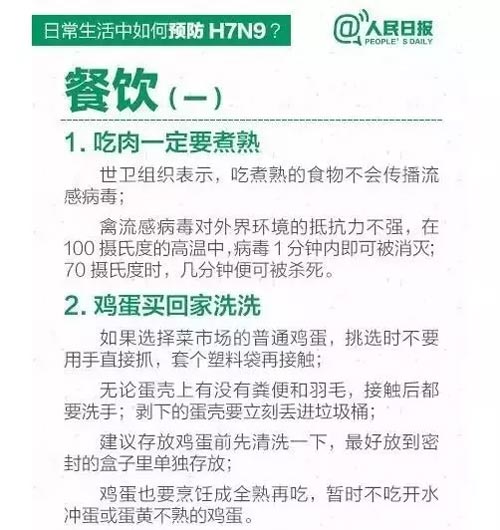 日常生活中如何预防H7N9？

@人民日报
PEOPLE' S DAILY

餐饮（一）

1.吃肉一定要煮熟

世卫组织表示，吃煮熟的食物不会传播流感病毒；

禽流感病毒对外界环境的抵抗力不强，在100摄氏度的高温中，病毒1分钟内即可被消灭；70摄氏度时，几分钟便可被杀死。

2.鸡蛋买回家洗洗

如果选择菜市场的普通鸡蛋，挑选时不要用手直接抓，套个塑料袋再接触；

无论蛋壳上有没有粪便和羽毛，接触后都要洗手；剥下的蛋壳要立刻丢进垃圾桶；

建议存放鸡蛋前先清洗一下，最好放到密封的盒子里单独存放；

鸡蛋也要烹饪成全熟再吃，暂时不吃开水冲蛋或蛋黄不熟的鸡蛋。